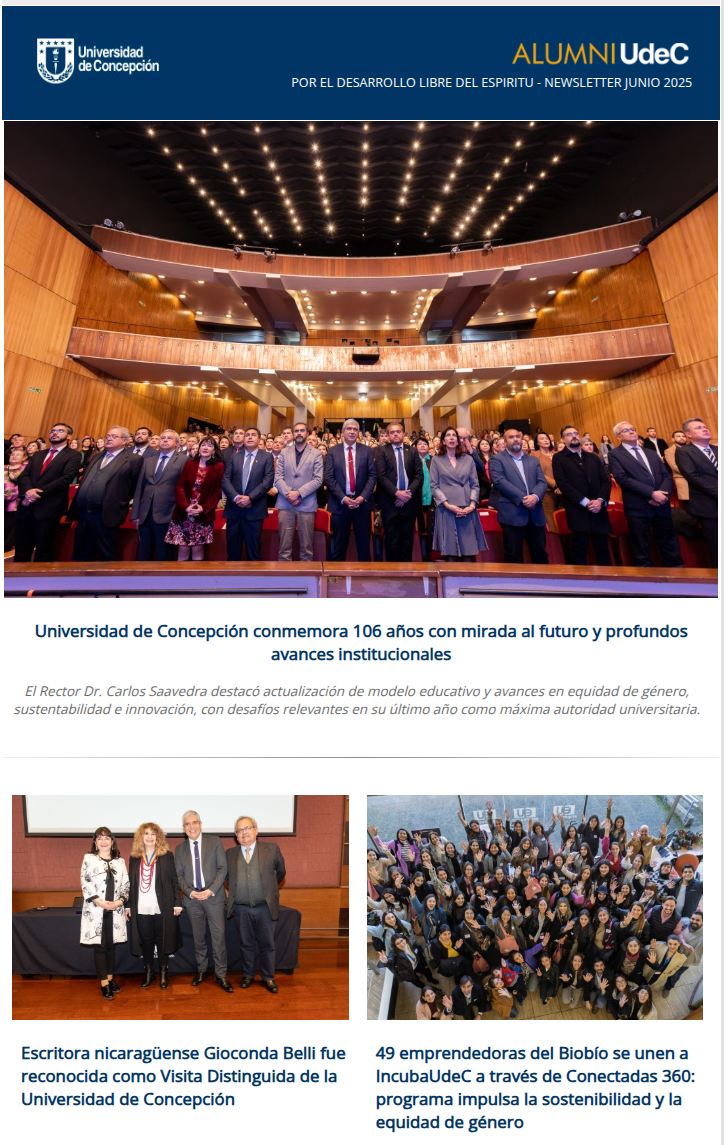 Universidad de Concepción

ALUMNI UdeC

POR EL DESARROLLO LIBRE DEL ESPIRITU - NEWSLETTER JUNIO 2025

Universidad de Concepción conmemora 106 años con mirada al futuro y profundos avances institucionales

El Rector Dr. Carlos Saavedra destacó actualización de modelo educativo y avances en equidad de género, sustentabilidad e innovación, con desafíos relevantes en su último año como máxima autoridad universitaria.

Escritora nicaragüense Gioconda Belli fue reconocida como Visita Distinguida de la Universidad de Concepción

49 emprendedoras del Biobío se unen a IncubaUdeC a través de Conectadas 360: programa impulsa la sostenibilidad y la equidad de género